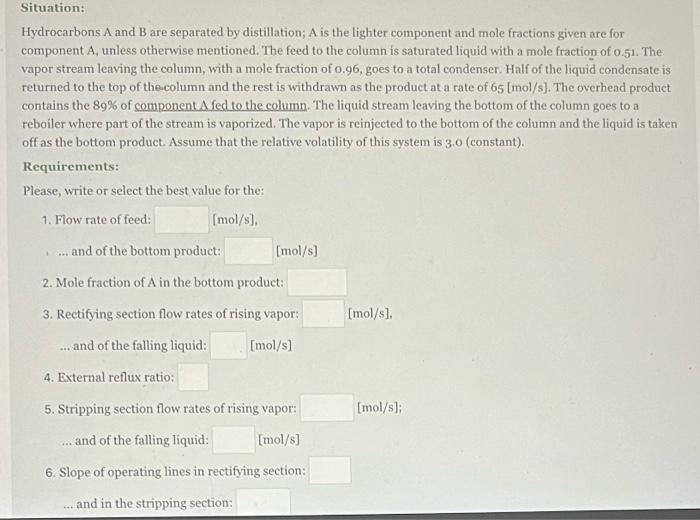 Situation:

Hydrocarbons A and B are separated by distillation; A is the lighter component and mole fractions given are for component A, unless otherwise mentioned. The feed to the column is saturated liquid with a mole fraction of 0.51. The vapor stream leaving the column, with a mole fraction of 0.96, goes to a total condenser. Half of the liquid condensate is returned to the top of the column and the rest is withdrawn as the product at a rate of 65 [mol/s]. The overhead product contains the 89% of component A fed to the column. The liquid stream leaving the bottom of the column goes to a reboiler where part of the stream is vaporized. The vapor is reinjected to the bottom of the column and the liquid is taken off as the bottom product. Assume that the relative volatility of this system is 3.0 (constant).

Requirements:

Please, write or select the best value for the:

1. Flow rate of feed: [mol/s],

... and of the bottom product: [mol/s]

2. Mole fraction of A in the bottom product:

3. Rectifying section flow rates of rising vapor: [mol/s],

... and of the falling liquid: [mol/s]

4. External reflux ratio:

5. Stripping section flow rates of rising vapor: [mol/s];

... and of the falling liquid: [mol/s]

6. Slope of operating lines in rectifying section:

... and in the stripping section: